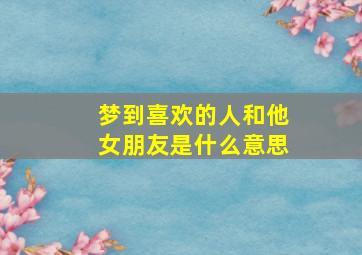 梦到喜欢的人和他女朋友是什么意思